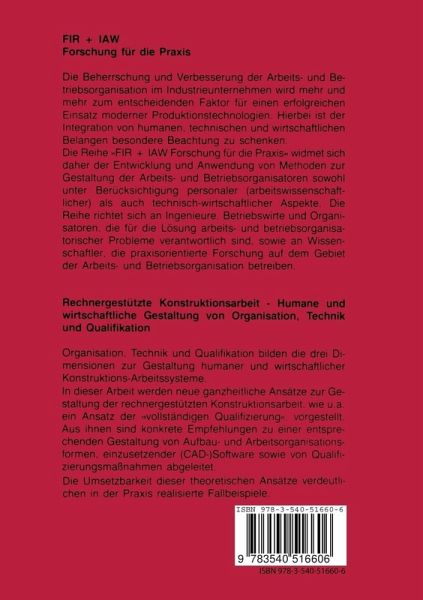 FIR + IAW
Forschung für die Praxis

Die Beherrschung und Verbesserung der Arbeits- und Betriebsorganisation im Industrieunternehmen wird mehr und mehr zum entscheidenden Faktor für einen erfolgreichen Einsatz moderner Produktionstechnologien. Hierbei ist der Integration von humanen, technischen und wirtschaftlichen Belangen besondere Beachtung zu schenken.
Die Reihe »FIR + IAW Forschung für die Praxis« widmet sich daher der Entwicklung und Anwendung von Methoden zur Gestaltung der Arbeits- und Betriebsorganisatoren sowohl unter Berücksichtigung personaler (arbeitswissenschaftlicher) als auch technisch-wirtschaftlicher Aspekte. Die Reihe richtet sich an Ingenieure, Betriebswirte und Organisatoren, die für die Lösung arbeits- und betriebsorganisatorischer Probleme verantwortlich sind, sowie an Wissenschaftler, die praxisorientierte Forschung auf dem Gebiet der Arbeits- und Betriebsorganisation betreiben.

Rechnergestützte Konstruktionsarbeit - Humane und wirtschaftliche Gestaltung von Organisation, Technik und Qualifikation

Organisation, Technik und Qualifikation bilden die drei Dimensionen zur Gestaltung humaner und wirtschaftlicher Konstruktions-Arbeitssysteme.
In dieser Arbeit werden neue ganzheitliche Ansätze zur Gestaltung der rechnergestützten Konstruktionsarbeit, wie u.a. ein Ansatz der »vollständigen Qualifizierung«, vorgestellt. Aus ihnen sind konkrete Empfehlungen zu einer entsprechenden Gestaltung von Aufbau- und Arbeitsorganisationsformen, einzusetzender (CAD-)Software sowie von Qualifizierungsmaßnahmen abgeleitet.
Die Umsetzbarkeit dieser theoretischen Ansätze verdeutlichen in der Praxis realisierte Fallbeispiele.

ISBN 978-3-540-51660-6
9 783540 516606
ISBN 978-3-540-51660-6